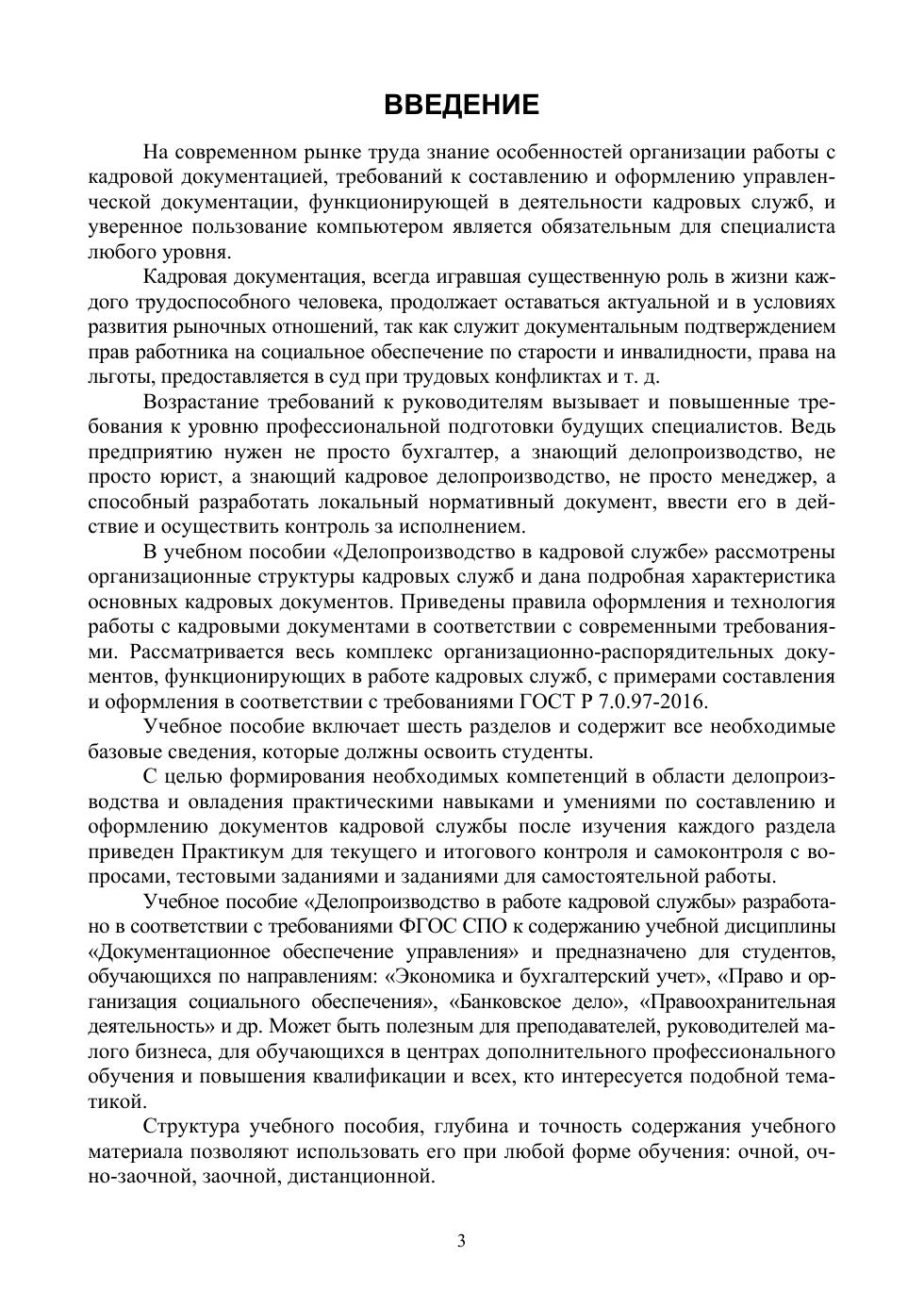 ВВЕДЕНИЕ

На современном рынке труда знание особенностей организации работы с кадровой документацией, требований к составлению и оформлению управленческой документации, функционирующей в деятельности кадровых служб, и уверенное пользование компьютером является обязательным для специалиста любого уровня.

Кадровая документация, всегда игравшая существенную роль в жизни каждого трудоспособного человека, продолжает оставаться актуальной и в условиях развития рыночных отношений, так как служит документальным подтверждением прав работника на социальное обеспечение по старости и инвалидности, права на льготы, предоставляется в суд при трудовых конфликтах и т. д.

Возрастание требований к руководителям вызывает и повышенные требования к уровню профессиональной подготовки будущих специалистов. Ведь предприятию нужен не просто бухгалтер, а знающий делопроизводство, не просто юрист, а знающий кадровое делопроизводство, не просто менеджер, а способный разработать локальный нормативный документ, ввести его в действие и осуществить контроль за исполнением.

В учебном пособии «Делопроизводство в кадровой службе» рассмотрены организационные структуры кадровых служб и дана подробная характеристика основных кадровых документов. Приведены правила оформления и технология работы с кадровыми документами в соответствии с современными требованиями. Рассматривается весь комплекс организационно-распорядительных документов, функционирующих в работе кадровых служб, с примерами составления и оформления в соответствии с требованиями ГОСТ Р 7.0.97-2016.

Учебное пособие включает шесть разделов и содержит все необходимые базовые сведения, которые должны освоить студенты.

С целью формирования необходимых компетенций в области делопроизводства и овладения практическими навыками и умениями по составлению и оформлению документов кадровой службы после изучения каждого раздела приведен Практикум для текущего и итогового контроля и самоконтроля с вопросами, тестовыми заданиями и заданиями для самостоятельной работы.

Учебное пособие «Делопроизводство в работе кадровой службы» разработано в соответствии с требованиями ФГОС СПО к содержанию учебной дисциплины «Документационное обеспечение управления» и предназначено для студентов, обучающихся по направлениям: «Экономика и бухгалтерский учет», «Право и организация социального обеспечения», «Банковское дело», «Правоохранительная деятельность» и др. Может быть полезным для преподавателей, руководителей малого бизнеса, для обучающихся в центрах дополнительного профессионального обучения и повышения квалификации и всех, кто интересуется подобной тематикой.

Структура учебного пособия, глубина и точность содержания учебного материала позволяют использовать его при любой форме обучения: очной, очно-заочной, заочной, дистанционной.

3